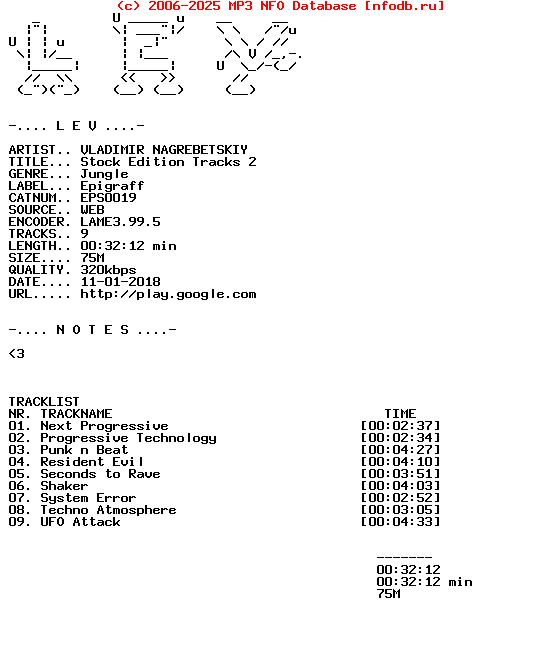 (c) 2006-2025 MP3 NFO Database [nfodb.ru]

-.... L E V ....-

ARTIST.. VLADIMIR NAGREBETSKIY
TITLE... Stock Edition Tracks 2
GENRE... Jungle
LABEL... Epigraff
CATNUM.. EPS0019
SOURCE.. WEB
ENCODER. LAME3.99.5
TRACKS.. 9
LENGTH.. 00:32:12 min
SIZE.... 75M
QUALITY. 320kbps
DATE.... 11-01-2018
URL..... http://play.google.com

-.... N O T E S ....-

<3

TRACKLIST
NR. TRACKNAME TIME
01. Next Progressive [00:02:37]
02. Progressive Technology [00:02:34]
03. Punk n Beat [00:04:27]
04. Resident Evil [00:04:10]
05. Seconds to Rave [00:03:51]
06. Shaker [00:04:03]
07. System Error [00:02:52]
08. Techno Atmosphere [00:03:05]
09. UFO Attack [00:04:33]

-------
00:32:12
00:32:12 min
75M